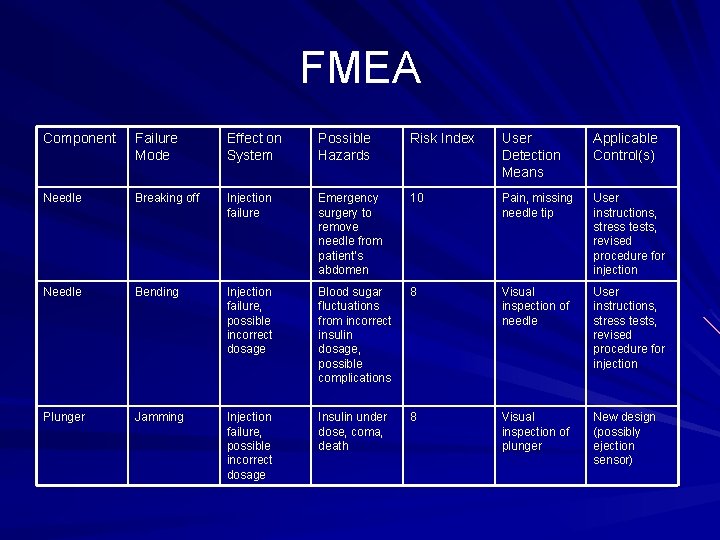 FMEA

| Component | Failure Mode | Effect on System | Possible Hazards | Risk Index | User Detection Means | Applicable Control(s) |
|---|---|---|---|---|---|---|
| Needle | Breaking off | Injection failure | Emergency surgery to remove needle from patient's abdomen | 10 | Pain, missing needle tip | User instructions, stress tests, revised procedure for injection |
| Needle | Bending | Injection failure, possible incorrect dosage | Blood sugar fluctuations from incorrect insulin dosage, possible complications | 8 | Visual inspection of needle | User instructions, stress tests, revised procedure for injection |
| Plunger | Jamming | Injection failure, possible incorrect dosage | Insulin under dose, coma, death | 8 | Visual inspection of plunger | New design (possibly ejection sensor) |